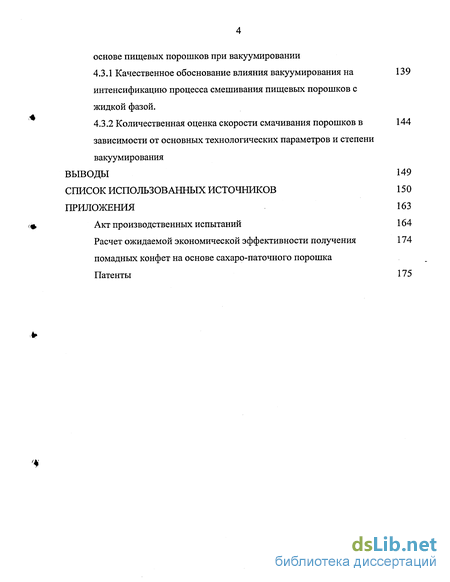 4

основе пищевых порошков при вакуумировании

4.3.1 Качественное обоснование влияния вакуумирования на интенсификацию процесса смешивания пищевых порошков с жидкой фазой. 139

4.3.2 Количественная оценка скорости смачивания порошков в зависимости от основных технологических параметров и степени вакуумирования 144

ВЫВОДЫ 149

СПИСОК ИСПОЛЬЗОВАННЫХ ИСТОЧНИКОВ 150

ПРИЛОЖЕНИЯ 163

Акт производственных испытаний 164

Расчет ожидаемой экономической эффективности получения помадных конфет на основе сахаро-паточного порошка 174

Патенты 175

dsLib.net
библиотека диссертаций